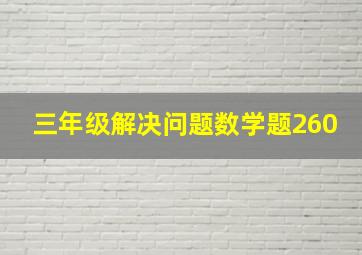 三年级解决问题数学题260